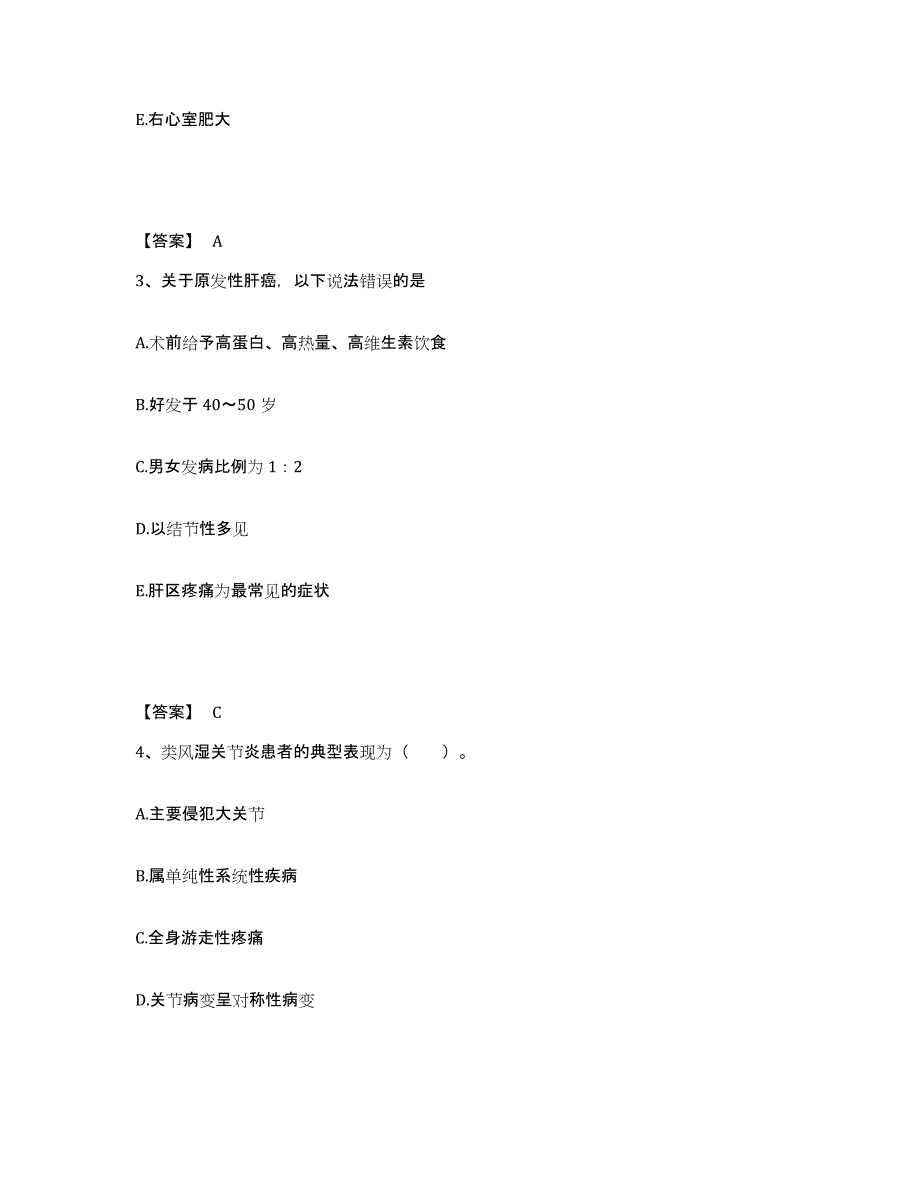 E.右心室肥大

【答案】 A

3、关于原发性肝癌，以下说法错误的是

A.术前给予高蛋白、高热量、高维生素饮食

B.好发于 40～50 岁

C.男女发病比例为 1：2

D.以结节性多见

E.肝区疼痛为最常见的症状

【答案】 C

4、类风湿关节炎患者的典型表现为（　　）。

A.主要侵犯大关节

B.属单纯性系统性疾病

C.全身游走性疼痛

D.关节病变呈对称性病变